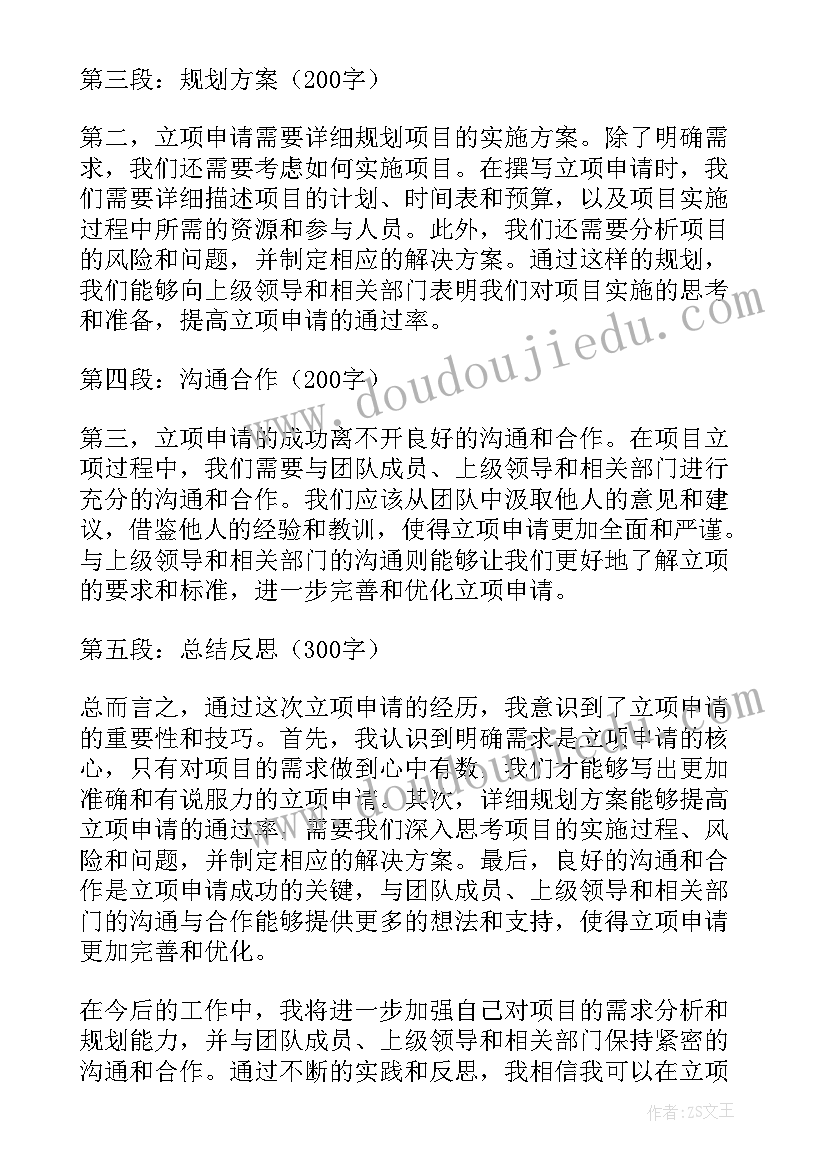 第三段：规划方案（200字）

第二，立项申请需要详细规划项目的实施方案。除了明确需求，我们还需要考虑如何实施项目。在撰写立项申请时，我们需要详细描述项目的计划、时间表和预算，以及项目实施过程中所需的资源和参与人员。此外，我们还需要分析项目的风险和问题，并制定相应的解决方案。通过这样的规划，我们能够向上级领导和相关部门表明我们对项目实施的思考和准备，提高立项申请的通过率。

第四段：沟通合作（200字）

第三，立项申请的成功离不开良好的沟通和合作。在项目立项过程中，我们需要与团队成员、上级领导和相关部门进行充分的沟通和合作。我们应该从团队中汲取他人的意见和建议，借鉴他人的经验和教训，使得立项申请更加全面和严谨。与上级领导和相关部门的沟通则能够让我们更好地了解立项的要求和标准，进一步完善和优化立项申请。

第五段：总结反思（300字）

总而言之，通过这次立项申请的经历，我意识到了立项申请的重要性和技巧。首先，我认识到明确需求是立项申请的核心，只有对项目的需求做到心中有数，我们才能够写出更加准确和有说服力的立项申请。其次，详细规划方案能够提高立项申请的通过率，需要我们深入思考项目的实施过程、风险和问题，并制定相应的解决方案。最后，良好的沟通和合作是立项申请成功的关键，与团队成员、上级领导和相关部门的沟通与合作能够提供更多的想法和支持，使得立项申请更加完善和优化。

在今后的工作中，我将进一步加强自己对项目的需求分析和规划能力，并与团队成员、上级领导和相关部门保持紧密的沟通和合作。通过不断的实践和反思，我相信我可以在立项

www.doudoujiedu.com

作者：ZS文王